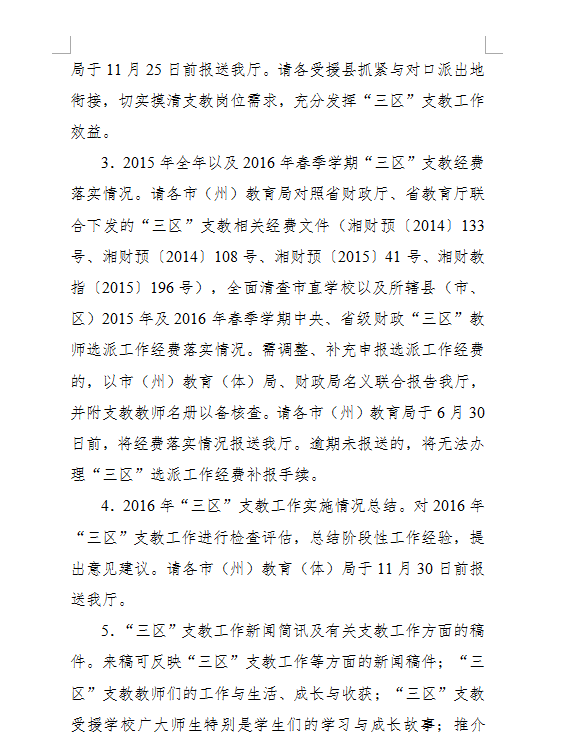 局于 11 月 25 日前报送我厅。请各受援县抓紧与对口派出地衔接，切实摸清支教岗位需求，充分发挥“三区”支教工作效益。

3．2015 年全年以及 2016 年春季学期“三区”支教经费落实情况。请各市（州）教育局对照省财政厅、省教育厅联合下发的“三区”支教相关经费文件（湘财预〔2014〕133 号、湘财预〔2014〕108 号、湘财预〔2015〕41 号、湘财教指〔2015〕196 号），全面清查市直学校以及所辖县（市、区）2015 年及 2016 年春季学期中央、省级财政“三区”教师选派工作经费落实情况。需调整、补充申报选派工作经费的，以市（州）教育（体）局、财政局名义联合报告我厅，并附支教教师名册以备核查。请各市（州）教育局于 6 月 30 日前，将经费落实情况报送我厅。逾期未报送的，将无法办理“三区”选派工作经费补报手续。

4．2016 年“三区”支教工作实施情况总结。对 2016 年“三区”支教工作进行检查评估，总结阶段性工作经验，提出意见建议。请各市（州）教育（体）局于 11 月 30 日前报送我厅。

5．“三区”支教工作新闻简讯及有关支教工作方面的稿件。来稿可反映“三区”支教工作等方面的新闻稿件；“三区”支教教师们的工作与生活、成长与收获；“三区”支教受援学校广大师生特别是学生们的学习与成长故事；推介